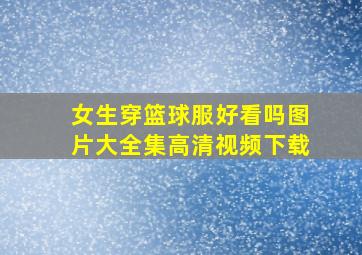 女生穿篮球服好看吗图片大全集高清视频下载